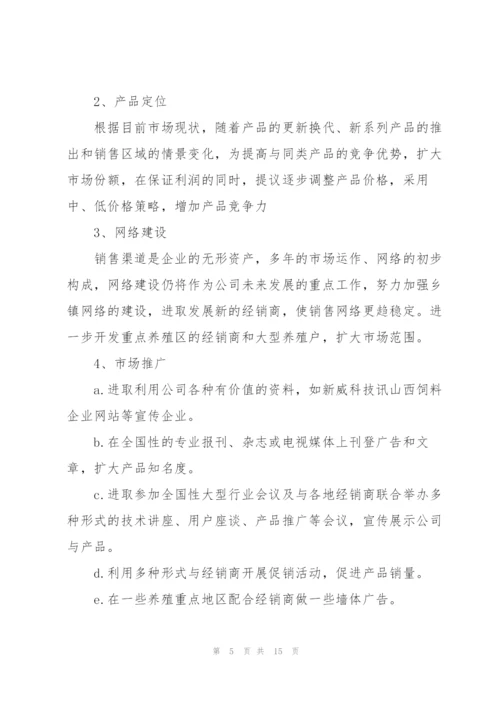 2、产品定位

根据目前市场现状，随着产品的更新换代、新系列产品的推出和销售区域的情景变化，为提高与同类产品的竞争优势，扩大市场份额，在保证利润的同时，提议逐步调整产品价格，采用中、低价格策略，增加产品竞争力

3、网络建设

销售渠道是企业的无形资产，多年的市场运作、网络的初步构成，网络建设仍将作为公司未来发展的重点工作，努力加强乡镇网络的建设，进取发展新的经销商，使销售网络更趋稳定。进一步开发重点养殖区的经销商和大型养殖户，扩大市场范围。

4、市场推广

a.进取利用公司各种有价值的资料，如新威科技讯山西饲料企业网站等宣传企业。

b.在全国性的专业报刊、杂志或电视媒体上刊登广告和文章，扩大产品知名度。

c.进取参加全国性大型行业会议及与各地经销商联合举办多种形式的技术讲座、用户座谈、产品推广等会议，宣传展示公司与产品。

d.利用多种形式与经销商开展促销活动，促进产品销量。

e.在一些养殖重点地区配合经销商做一些墙体广告。

第 5 页 共 15 页